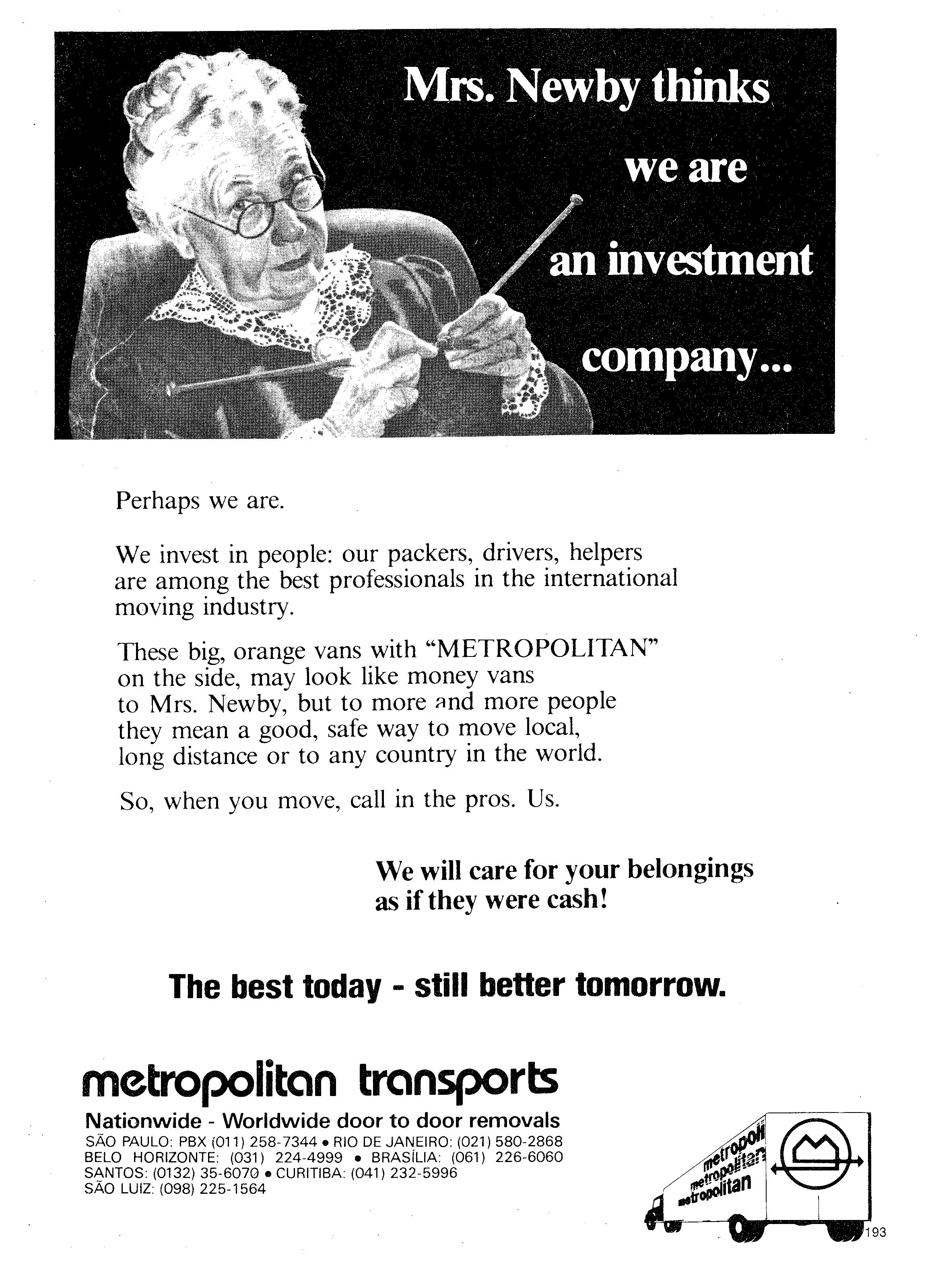 Mrs. Newby thinks we are an investment company...

Perhaps we are.

We invest in people: our packers, drivers, helpers are among the best professionals in the international moving industry.

These big, orange vans with "METROPOLITAN" on the side, may look like money vans to Mrs. Newby, but to more and more people they mean a good, safe way to move local, long distance or to any country in the world.

So, when you move, call in the pros. Us.

We will care for your belongings as if they were cash!

The best today - still better tomorrow.

metropolitan transports

Nationwide - Worldwide door to door removals
SÃO PAULO: PBX (011) 258-7344 • RIO DE JANEIRO: (021) 580-2868
BELO HORIZONTE: (031) 224-4999 • BRASÍLIA: (061) 226-6060
SANTOS: (0132) 35-6070 • CURITIBA: (041) 232-5996
SÃO LUIZ: (098) 225-1564

metropoli
metropolitan
metropolitan

193